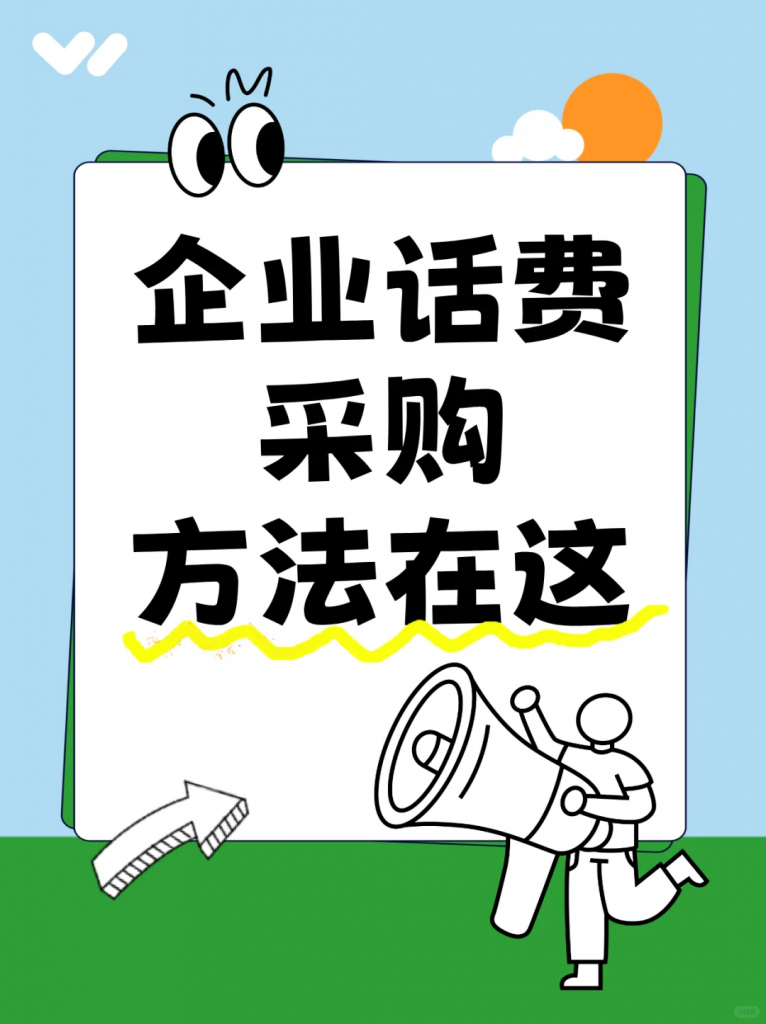 企业话费
采购
方法在这